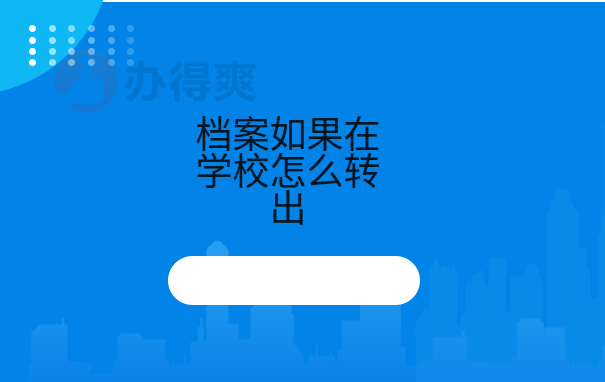 办得爽

档案如果在学校怎么转出